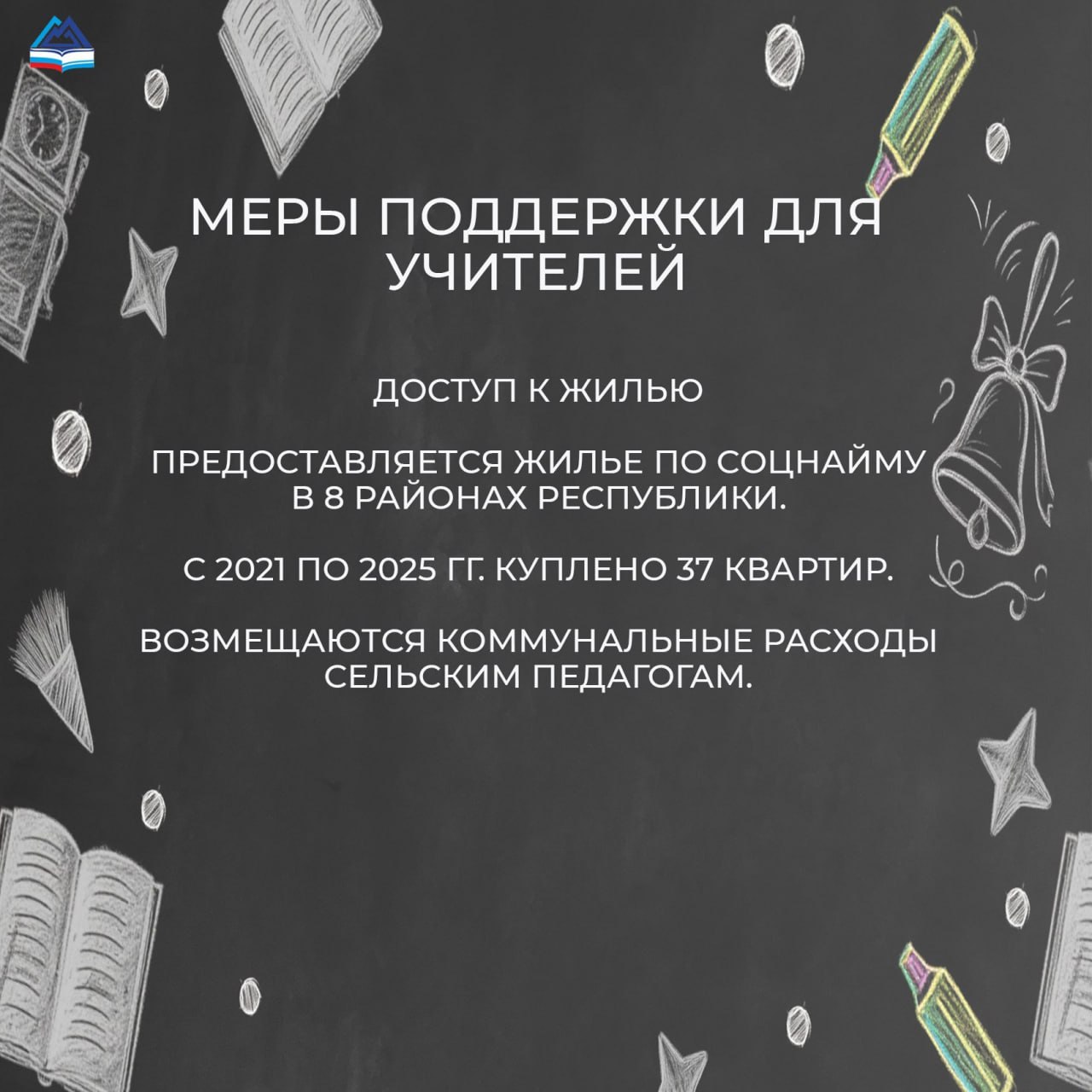 МЕРЫ ПОДДЕРЖКИ ДЛЯ УЧИТЕЛЕЙ

ДОСТУП К ЖИЛЬЮ

ПРЕДОСТАВЛЯЕТСЯ ЖИЛЬЕ ПО СОЦНАЙМУ В 8 РАЙОНАХ РЕСПУБЛИКИ.

С 2021 ПО 2025 ГГ. КУПЛЕНО 37 КВАРТИР.

ВОЗМЕЩАЮТСЯ КОММУНАЛЬНЫЕ РАСХОДЫ СЕЛЬСКИМ ПЕДАГОГАМ.